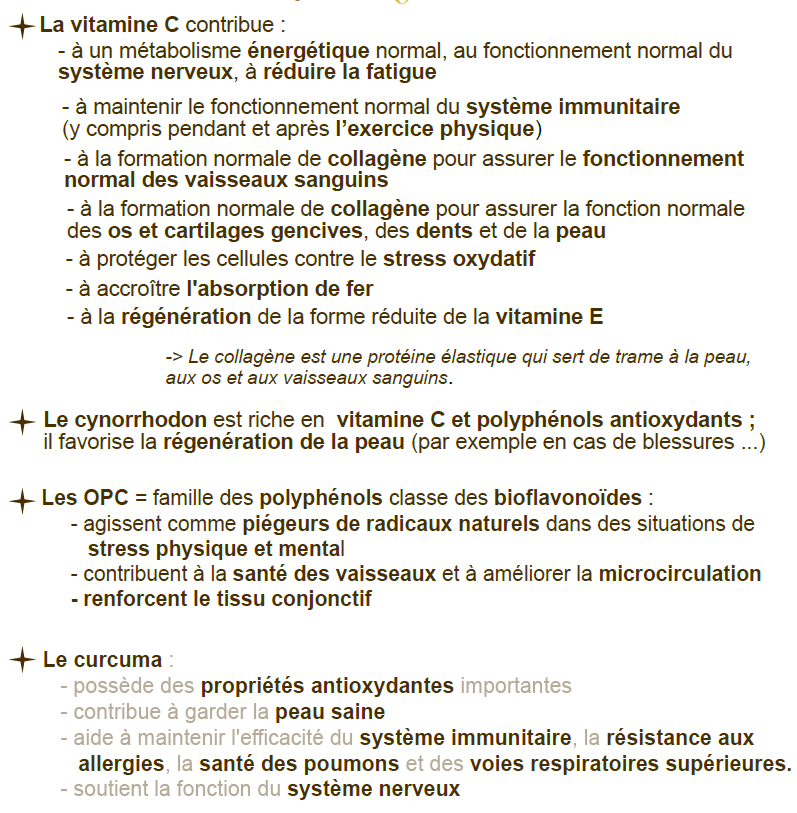 La vitamine C contribue :

- à un métabolisme énergétique normal, au fonctionnement normal du système nerveux, à réduire la fatigue

- à maintenir le fonctionnement normal du système immunitaire (y compris pendant et après l'exercice physique)

- à la formation normale de collagène pour assurer le fonctionnement normal des vaisseaux sanguins

- à la formation normale de collagène pour assurer la fonction normale des os et cartilages gencives, des dents et de la peau

- à protéger les cellules contre le stress oxydatif

- à accroître l'absorption de fer

- à la régénération de la forme réduite de la vitamine E

-> Le collagène est une protéine élastique qui sert de trame à la peau, aux os et aux vaisseaux sanguins.

Le cynorrhodon est riche en vitamine C et polyphénols antioxydants ; il favorise la régenération de la peau (par exemple en cas de blessures ...)

Les OPC = famille des polyphénols classe des bioflavonoïdes :
- agissent comme piégeurs de radicaux naturels dans des situations de stress physique et mental
- contribuent à la santé des vaisseaux et à améliorer la microcirculation
- renforcent le tissu conjonctif

Le curcuma :
- possède des propriétés antioxydantes importantes
- contribue à garder la peau saine
- aide à maintenir l'efficacité du système immunitaire, la résistance aux allergies, la santé des poumons et des voies respiratoires supérieures.
- soutient la fonction du système nerveux